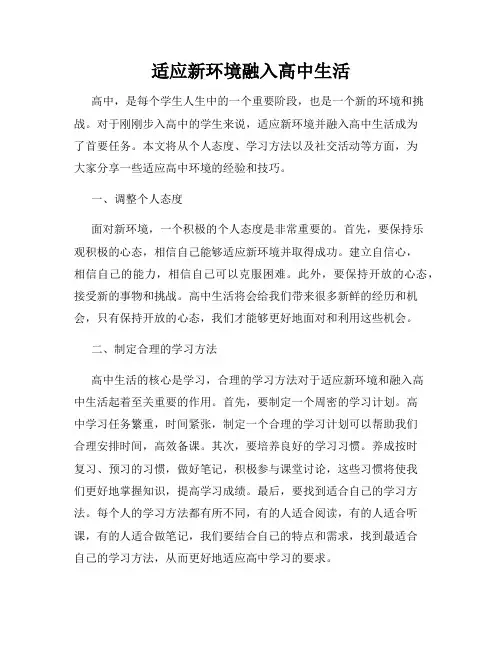 适应新环境融入高中生活

高中，是每个学生人生中的一个重要阶段，也是一个新的环境和挑战。对于刚刚步入高中的学生来说，适应新环境并融入高中生活成为了首要任务。本文将从个人态度、学习方法以及社交活动等方面，为大家分享一些适应高中环境的经验和技巧。

一、调整个人态度

面对新环境，一个积极的个人态度是非常重要的。首先，要保持乐观积极的心态，相信自己能够适应新环境并取得成功。建立自信心，相信自己的能力，相信自己可以克服困难。此外，要保持开放的心态，接受新的事物和挑战。高中生活将会给我们带来很多新鲜的经历和机会，只有保持开放的心态，我们才能够更好地面对和利用这些机会。

二、制定合理的学习方法

高中生活的核心是学习，合理的学习方法对于适应新环境和融入高中生活起着至关重要的作用。首先，要制定一个周密的学习计划。高中学习任务繁重，时间紧张，制定一个合理的学习计划可以帮助我们合理安排时间，高效备课。其次，要培养良好的学习习惯。养成按时复习、预习的习惯，做好笔记，积极参与课堂讨论，这些习惯将使我们更好地掌握知识，提高学习成绩。最后，要找到适合自己的学习方法。每个人的学习方法都有所不同，有的人适合阅读，有的人适合听课，有的人适合做笔记，我们要结合自己的特点和需求，找到最适合自己的学习方法，从而更好地适应高中学习的要求。